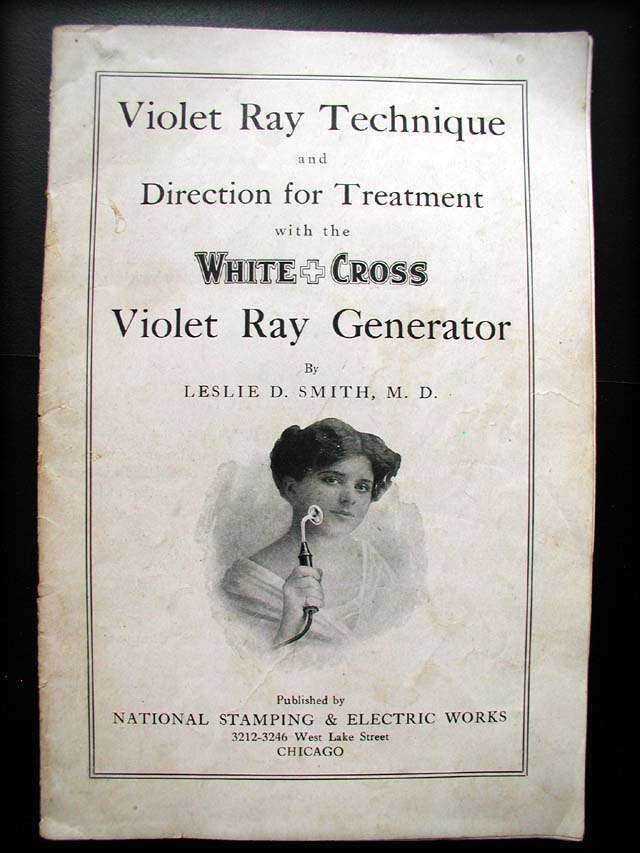 Violet Ray Technique

and

Direction for Treatment

with the

WHITE CROSS

Violet Ray Generator

By

LESLIE D. SMITH, M. D.

Published by

NATIONAL STAMPING & ELECTRIC WORKS

3212-3246 West Lake Street

CHICAGO